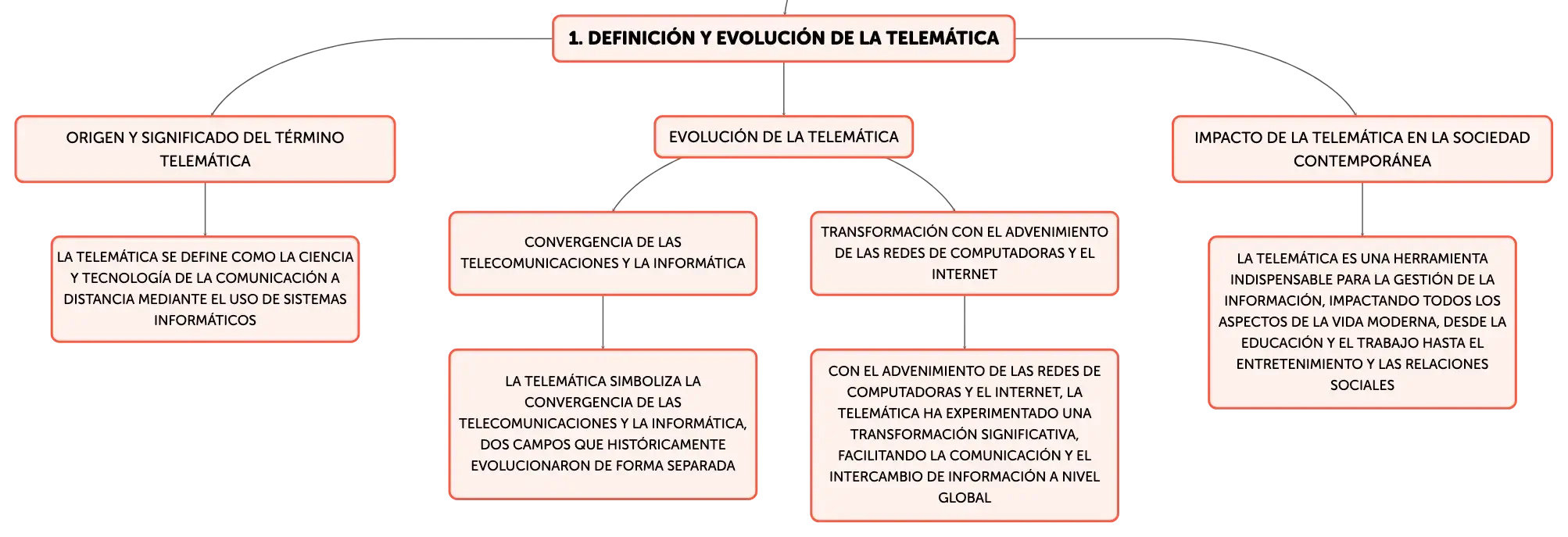 1. DEFINICIÓN Y EVOLUCIÓN DE LA TELEMÁTICA

ORIGEN Y SIGNIFICADO DEL TÉRMINO TELEMÁTICA

LA TELEMÁTICA SE DEFINE COMO LA CIENCIA Y TECNOLOGÍA DE LA COMUNICACIÓN A DISTANCIA MEDIANTE EL USO DE SISTEMAS INFORMÁTICOS

EVOLUCIÓN DE LA TELEMÁTICA

CONVERGENCIA DE LAS TELECOMUNICACIONES Y LA INFORMÁTICA

LA TELEMÁTICA SIMBOLIZA LA CONVERGENCIA DE LAS TELECOMUNICACIONES Y LA INFORMÁTICA, DOS CAMPOS QUE HISTÓRICAMENTE EVOLUCIONARON DE FORMA SEPARADA

TRANSFORMACIÓN CON EL ADVENIMIENTO DE LAS REDES DE COMPUTADORAS Y EL INTERNET

CON EL ADVENIMIENTO DE LAS REDES DE COMPUTADORAS Y EL INTERNET, LA TELEMÁTICA HA EXPERIMENTADO UNA TRANSFORMACIÓN SIGNIFICATIVA, FACILITANDO LA COMUNICACIÓN Y EL INTERCAMBIO DE INFORMACIÓN A NIVEL GLOBAL

IMPACTO DE LA TELEMÁTICA EN LA SOCIEDAD CONTEMPORÁNEA

LA TELEMÁTICA ES UNA HERRAMIENTA INDISPENSABLE PARA LA GESTIÓN DE LA INFORMACIÓN, IMPACTANDO TODOS LOS ASPECTOS DE LA VIDA MODERNA, DESDE LA EDUCACIÓN Y EL TRABAJO HASTA EL ENTRETENIMIENTO Y LAS RELACIONES SOCIALES